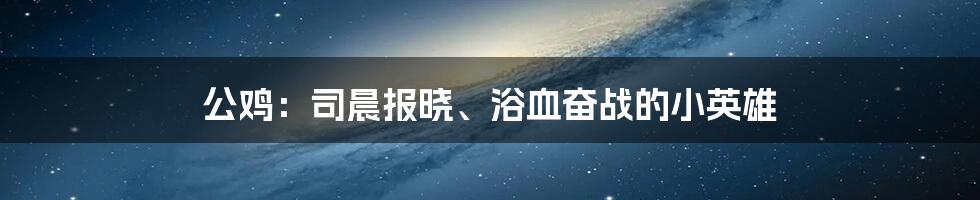 公鸡：司晨报晓、浴血奋战的小英雄